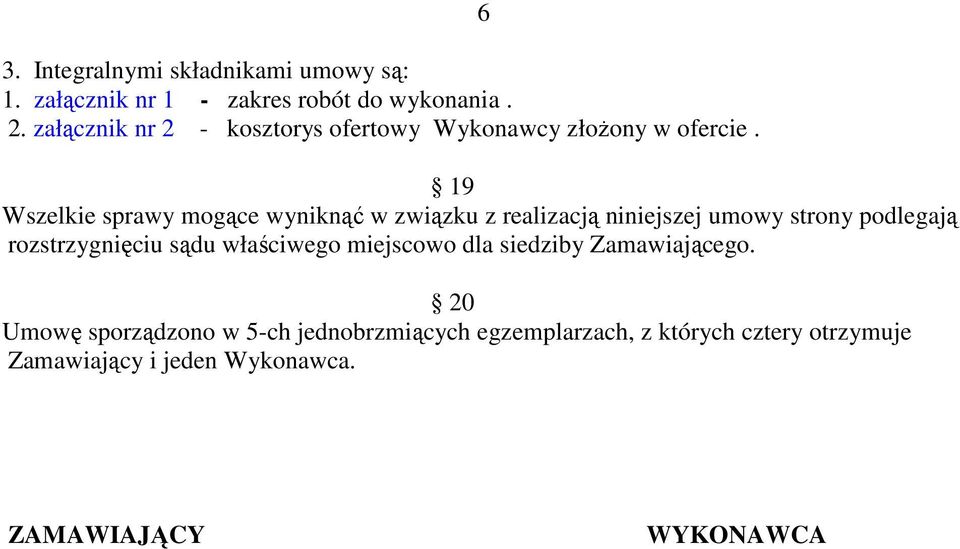 6

3. Integralnymi składnikami umowy są:
1. załącznik nr 1 - zakres robót do wykonania .
2. załącznik nr 2 - kosztorys ofertowy Wykonawcy złożony w ofercie .

§ 19
Wszelkie sprawy mogące wyniknąć w związku z realizacją niniejszej umowy strony podlegają rozstrzygnięciu sądu właściwego miejscowo dla siedziby Zamawiającego.

§ 20
Umowę sporządzono w 5-ch jednobrzmiących egzemplarzach, z których cztery otrzymuje Zamawiający i jeden Wykonawca.

ZAMAWIAJĄCY

WYKONAWCA